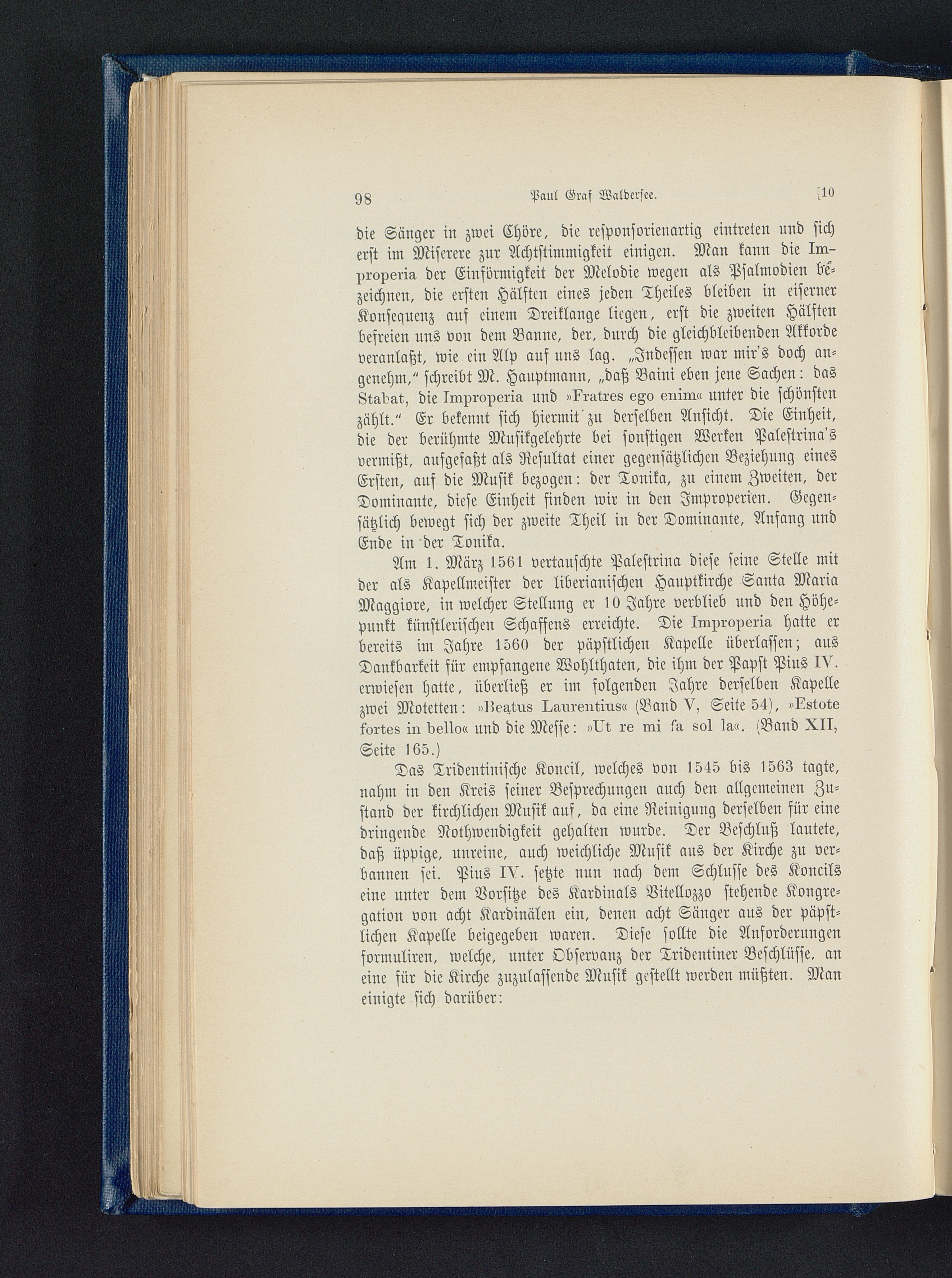 98 Paul Graf Waldersee. [10

die Sänger in zwei Chöre, die responsorienartig eintreten und sich erst im Miserere zur Achtstimmigkeit einigen. Man kann die Improperia der Einförmigkeit der Melodie wegen als Psalmodien bezeichnen, die ersten Hälften eines jeden Theiles bleiben in eiserner Konsequenz auf einem Dreiklange liegen, erst die zweiten Hälften befreien uns von dem Banne, der, durch die gleichbleibenden Akkorde veranlaßt, wie ein Alp auf uns lag. „Indessen war mir's doch angenehm," schreibt M. Hauptmann, „daß Baini eben jene Sachen: das Stabat, die Improperia und »Fratres ego enim« unter die schönsten zählt." Er bekennt sich hiermit zu derselben Ansicht. Die Einheit, die der berühmte Musikgelehrte bei sonstigen Werken Palestrina's vermißt, aufgefaßt als Resultat einer gegensätzlichen Beziehung eines Ersten, auf die Musik bezogen: der Tonika, zu einem Zweiten, der Dominante, diese Einheit finden wir in den Improperien. Gegensätzlich bewegt sich der zweite Theil in der Dominante, Anfang und Ende in der Tonika.

Am 1. März 1561 vertauschte Palestrina diese seine Stelle mit der als Kapellmeister der liberianischen Hauptkirche Santa Maria Maggiore, in welcher Stellung er 10 Jahre verblieb und den Höhepunkt künstlerischen Schaffens erreichte. Die Improperia hatte er bereits im Jahre 1560 der päpstlichen Kapelle überlassen; aus Dankbarkeit für empfangene Wohlthaten, die ihm der Papst Pius IV. erwiesen hatte, überließ er im folgenden Jahre derselben Kapelle zwei Motetten: »Beatus Laurentius« (Band V, Seite 54), »Estote fortes in bello« und die Messe: »Ut re mi fa sol la«. (Band XII, Seite 165.)

Das Tridentinische Koncil, welches von 1545 bis 1563 tagte, nahm in den Kreis seiner Besprechungen auch den allgemeinen Zustand der kirchlichen Musik auf, da eine Reinigung derselben für eine dringende Nothwendigkeit gehalten wurde. Der Beschluß lautete, daß üppige, unreine, auch weichliche Musik aus der Kirche zu verbannen sei. Pius IV. setzte nun nach dem Schlusse des Koncils eine unter dem Vorsitze des Kardinals Vitellozzo stehende Kongregation von acht Kardinälen ein, denen acht Sänger aus der päpstlichen Kapelle beigegeben waren. Diese sollte die Anforderungen formuliren, welche, unter Observanz der Tridentiner Beschlüsse, an eine für die Kirche zuzulassende Musik gestellt werden müßten. Man einigte sich darüber: